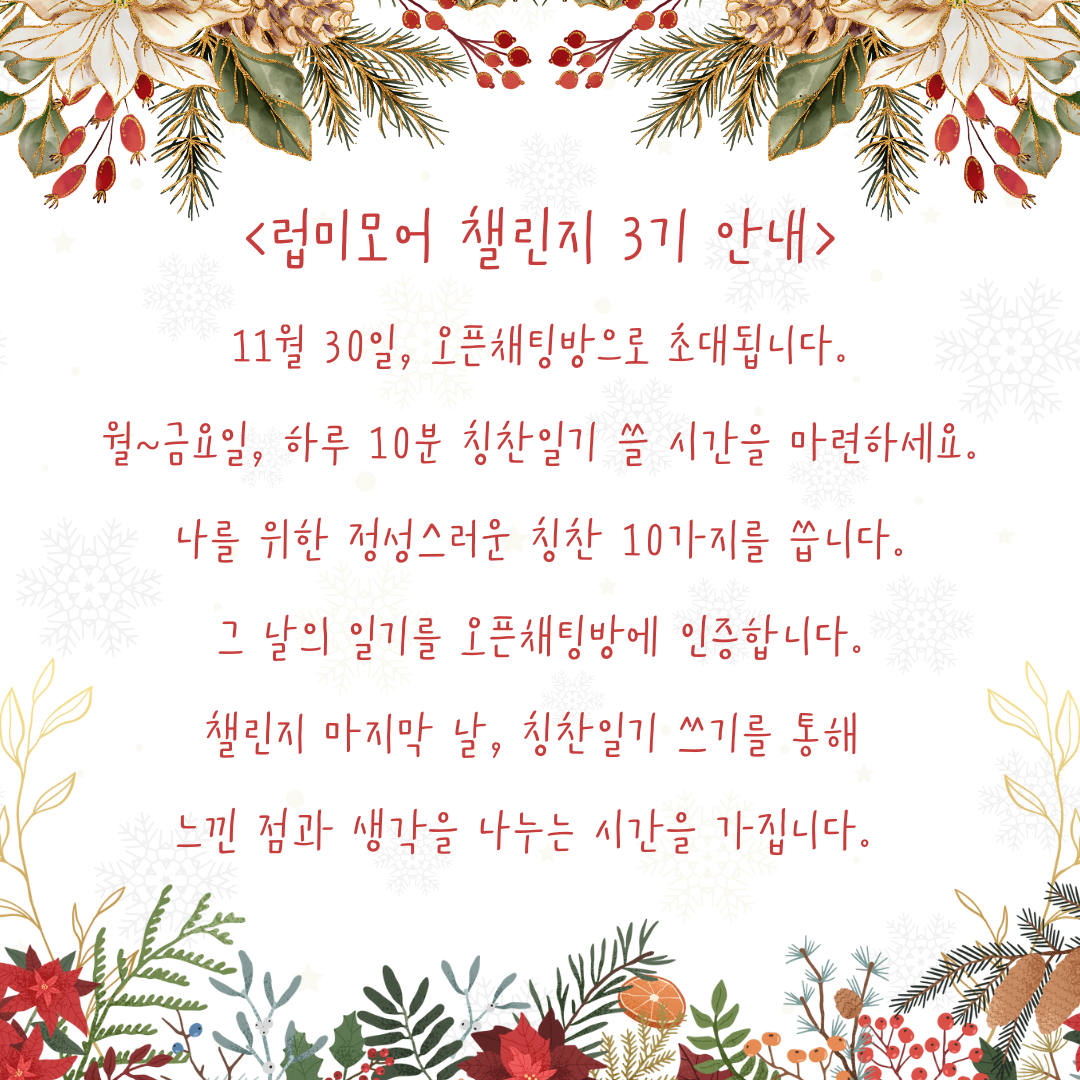 <럽미모어 챌린지 3기 안내>

11월 30일, 오픈채팅방으로 초대됩니다.

월~금요일, 하루 10분 칭찬일기 쓸 시간을 마련하세요.

나를 위한 정성스러운 칭찬 10가지를 씁니다.

그 날의 일기를 오픈채팅방에 인증합니다.

챌린지 마지막 날, 칭찬일기 쓰기를 통해

느낀 점과 생각을 나누는 시간을 가집니다.